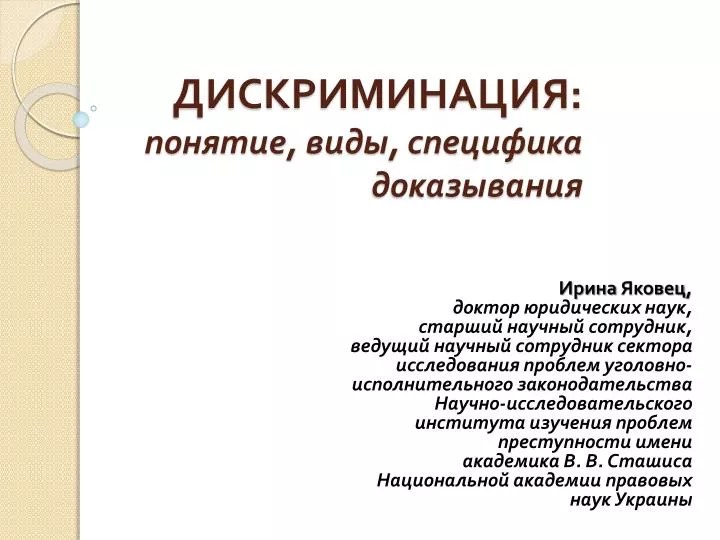 ДИСКРИМИНАЦИЯ:
понятие, виды, специфика доказывания

Ирина Яковец,
доктор юридических наук, старший научный сотрудник, ведущий научный сотрудник сектора исследования проблем уголовно-исполнительного законодательства Научно-исследовательского института изучения проблем преступности имени академика В. В. Сташиса Национальной академии правовых наук Украины